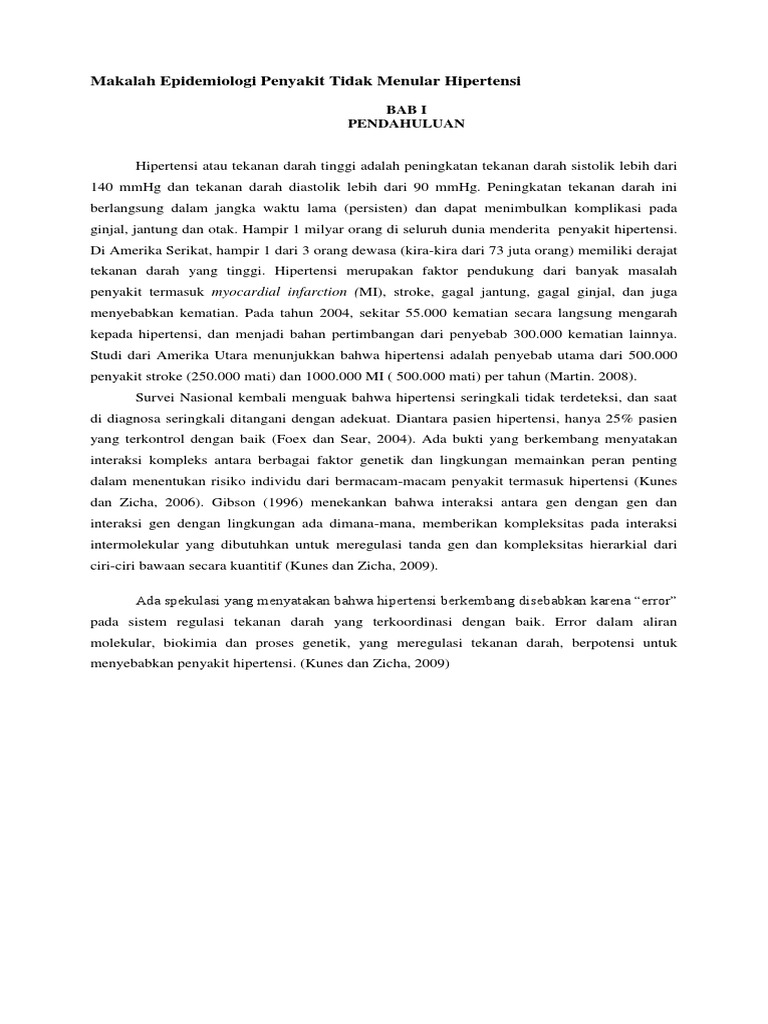 Makalah Epidemiologi Penyakit Tidak Menular Hipertensi

BAB I
PENDAHULUAN

Hipertensi atau tekanan darah tinggi adalah peningkatan tekanan darah sistolik lebih dari 140 mmHg dan tekanan darah diastolik lebih dari 90 mmHg. Peningkatan tekanan darah ini berlangsung dalam jangka waktu lama (persisten) dan dapat menimbulkan komplikasi pada ginjal, jantung dan otak. Hampir 1 milyar orang di seluruh dunia menderita penyakit hipertensi. Di Amerika Serikat, hampir 1 dari 3 orang dewasa (kira-kira dari 73 juta orang) memiliki derajat tekanan darah yang tinggi. Hipertensi merupakan faktor pendukung dari banyak masalah penyakit termasuk myocardial infarction (MI), stroke, gagal jantung, gagal ginjal, dan juga menyebabkan kematian. Pada tahun 2004, sekitar 55.000 kematian secara langsung mengarah kepada hipertensi, dan menjadi bahan pertimbangan dari penyebab 300.000 kematian lainnya. Studi dari Amerika Utara menunjukkan bahwa hipertensi adalah penyebab utama dari 500.000 penyakit stroke (250.000 mati) dan 1000.000 MI ( 500.000 mati) per tahun (Martin. 2008).

Survei Nasional kembali menguak bahwa hipertensi seringkali tidak terdeteksi, dan saat di diagnosa seringkali ditangani dengan adekuat. Diantara pasien hipertensi, hanya 25% pasien yang terkontrol dengan baik (Foex dan Sear, 2004). Ada bukti yang berkembang menyatakan interaksi kompleks antara berbagai faktor genetik dan lingkungan memainkan peran penting dalam menentukan risiko individu dari bermacam-macam penyakit termasuk hipertensi (Kunes dan Zicha, 2006). Gibson (1996) menekankan bahwa interaksi antara gen dengan gen dan interaksi gen dengan lingkungan ada dimana-mana, memberikan kompleksitas pada interaksi intermolekular yang dibutuhkan untuk meregulasi tanda gen dan kompleksitas hierarkial dari ciri-ciri bawaan secara kuantitif (Kunes dan Zicha, 2009).

Ada spekulasi yang menyatakan bahwa hipertensi berkembang disebabkan karena “error” pada sistem regulasi tekanan darah yang terkoordinasi dengan baik. Error dalam aliran molekular, biokimia dan proses genetik, yang meregulasi tekanan darah, berpotensi untuk menyebabkan penyakit hipertensi. (Kunes dan Zicha, 2009)